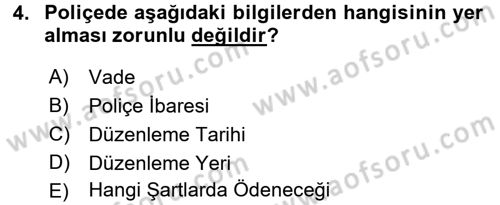 4. Poliçede aşağıdaki bilgilerden hangisinin yer alması zorunlu değildir?

A) Vade
B) Poliçe İbaresi
C) Düzenleme Tarihi
D) Düzenleme Yeri
E) Hangi Şartlarda Ödeneceği

www.aofsoru.com
www.aofsoru.com
www.aofsoru.com
www.aofsoru.com